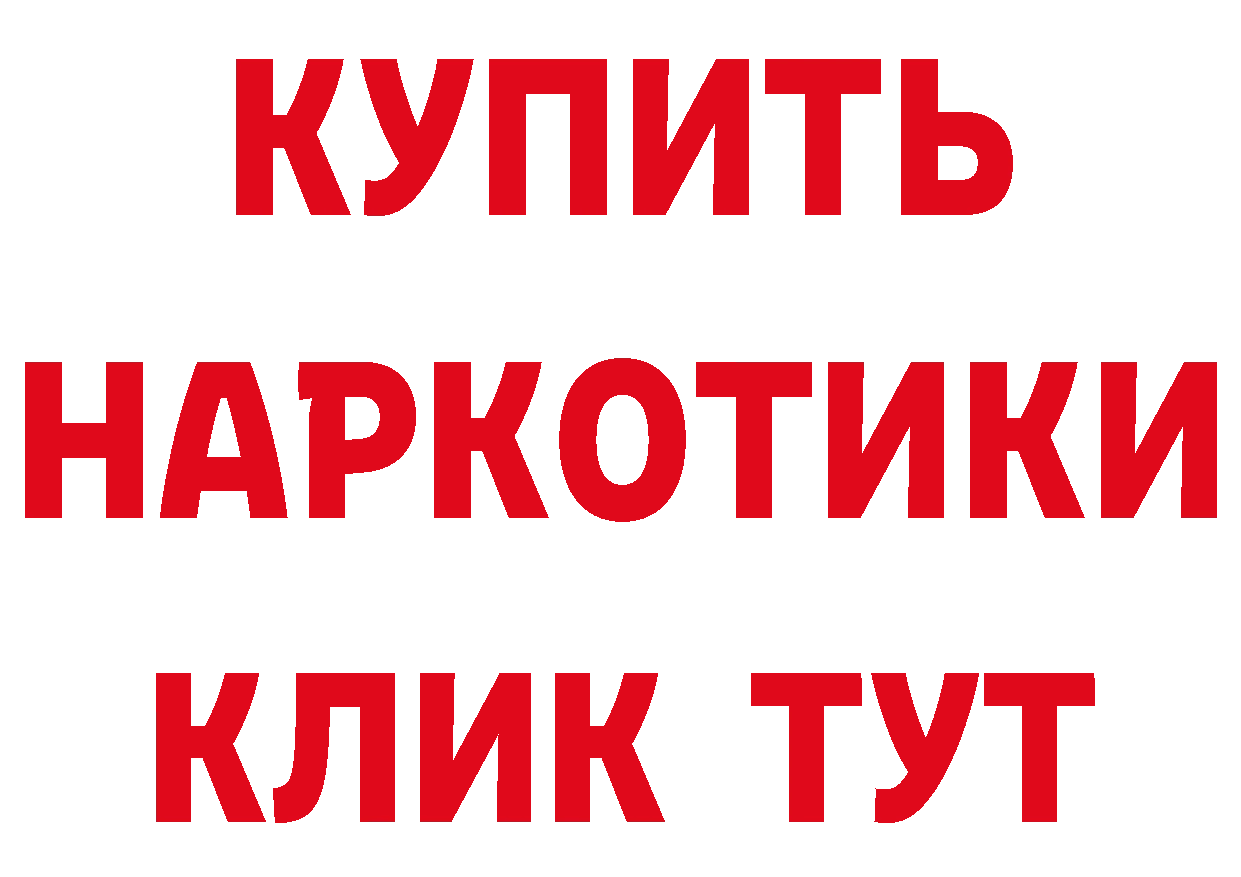 КУПИТЬ НАРКОТИКИ КЛИК ТУТ